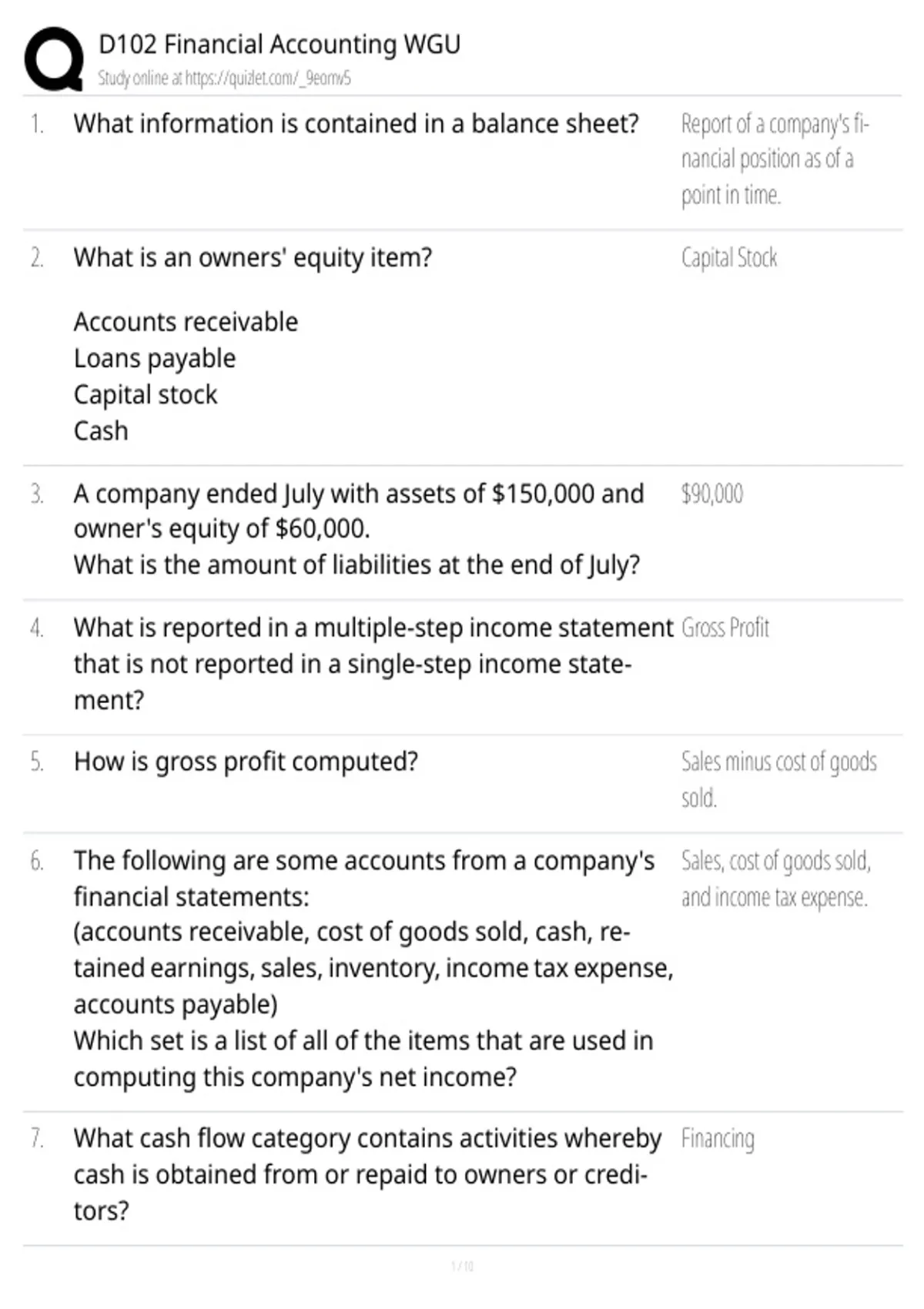 D102 Financial Accounting WGU
Study online at https://quizlet.com/_9eomv5

1. What information is contained in a balance sheet?

Report of a company's financial position as of a point in time.

2. What is an owners' equity item?

Accounts receivable
Loans payable
Capital stock
Cash

Capital Stock

3. A company ended July with assets of $150,000 and owner's equity of $60,000.
What is the amount of liabilities at the end of July?

$90,000

4. What is reported in a multiple-step income statement that is not reported in a single-step income statement?

Gross Profit

5. How is gross profit computed?

Sales minus cost of goods sold.

6. The following are some accounts from a company's financial statements:
(accounts receivable, cost of goods sold, cash, retained earnings, sales, inventory, income tax expense, accounts payable)
Which set is a list of all of the items that are used in computing this company's net income?

Sales, cost of goods sold, and income tax expense.

7. What cash flow category contains activities whereby cash is obtained from or repaid to owners or creditors?

Financing

1 / 10